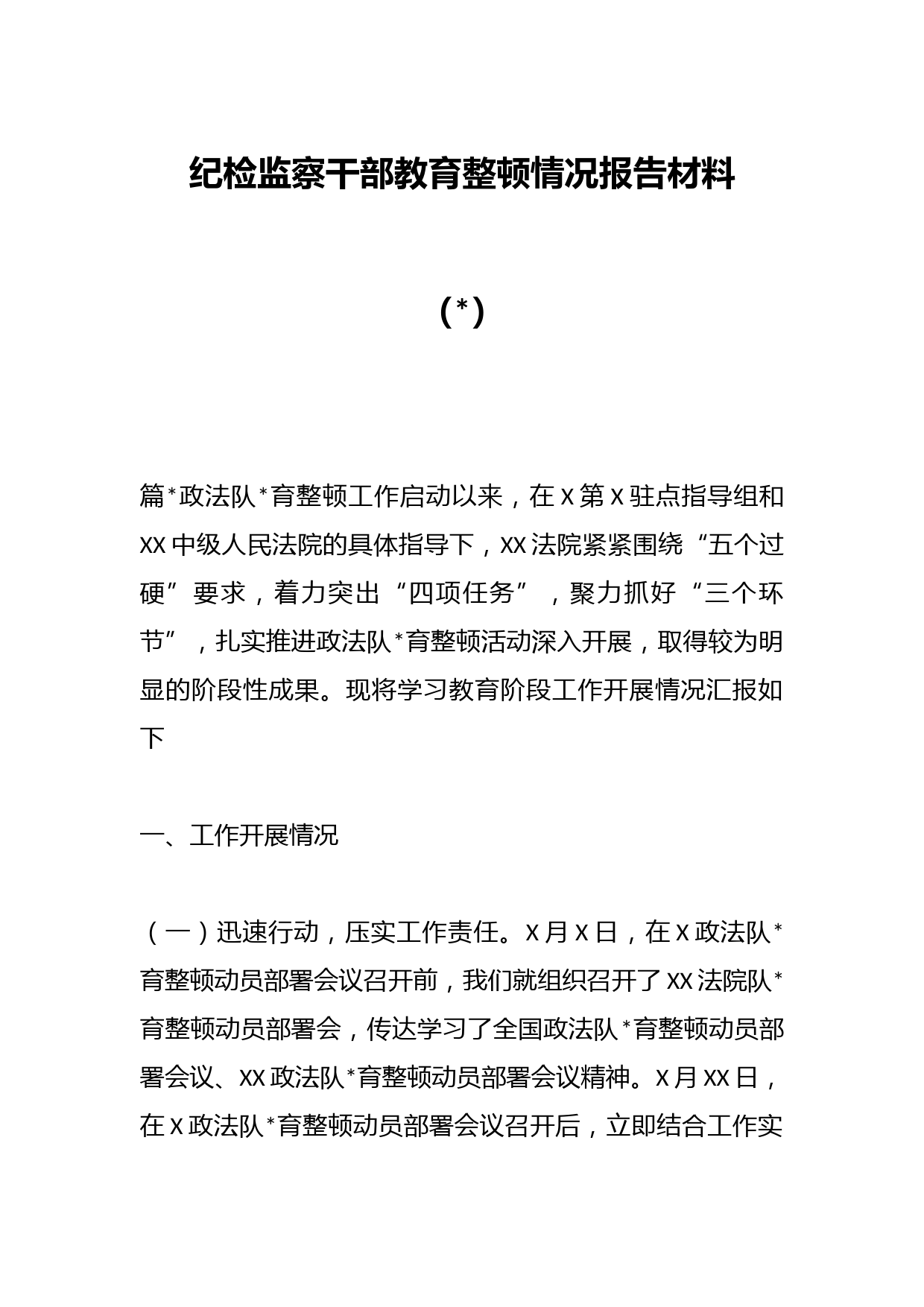 纪检监察干部教育整顿情况报告材料

（*）

篇*政法队*育整顿工作启动以来，在X第X驻点指导组和XX中级人民法院的具体指导下，XX法院紧紧围绕“五个过硬”要求，着力突出“四项任务”，聚力抓好“三个环节”，扎实推进政法队*育整顿活动深入开展，取得较为明显的阶段性成果。现将学习教育阶段工作开展情况汇报如下

一、工作开展情况

（一）迅速行动，压实工作责任。X月X日，在X政法队*育整顿动员部署会议召开前，我们就组织召开了XX法院队*育整顿动员部署会，传达学习了全国政法队*育整顿动员部署会议、XX政法队*育整顿动员部署会议精神。X月XX日，在X政法队*育整顿动员部署会议召开后，立即结合工作实